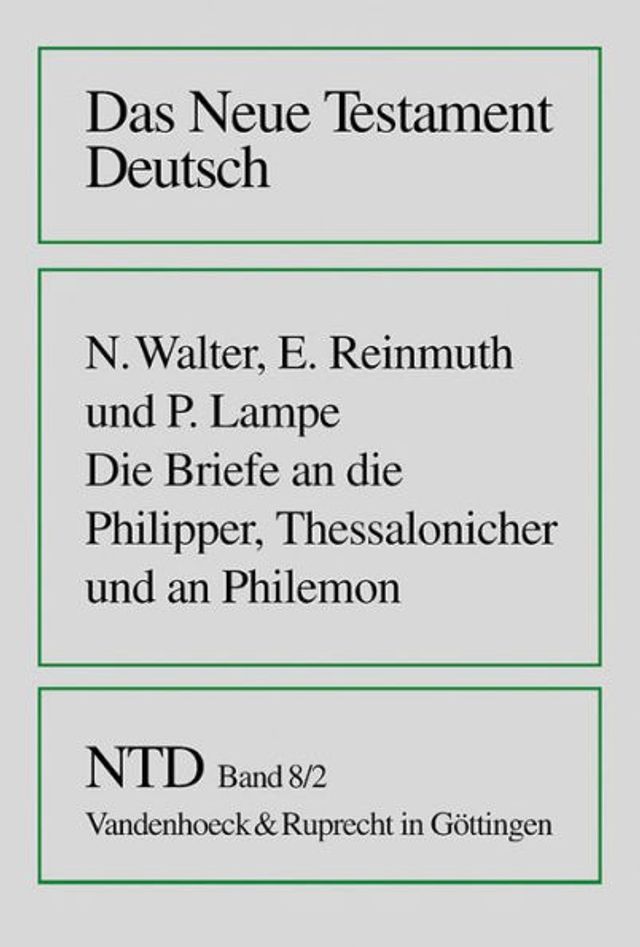 Das Neue Testament Deutsch

N. Walter, E. Reinmuth und P. Lampe
Die Briefe an die Philipper, Thessalonicher und an Philemon

NTD Band 8/2
Vandenhoeck & Ruprecht in Göttingen